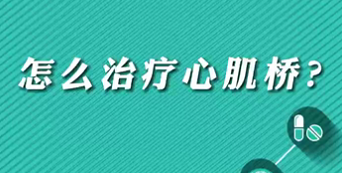 怎么治疗心肌桥？